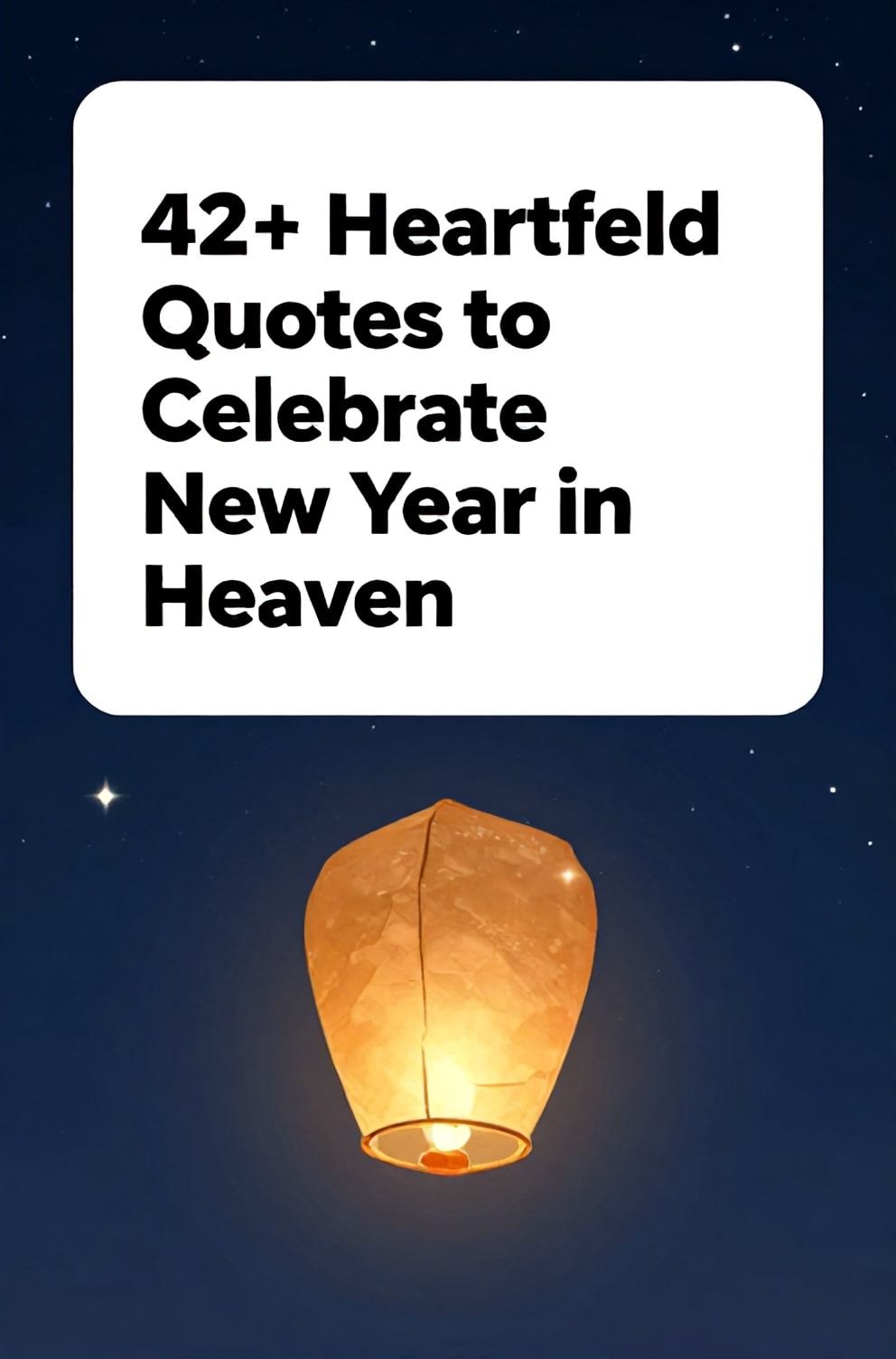 42+ Heartfeld Quotes to Celebrate New Year in Heaven